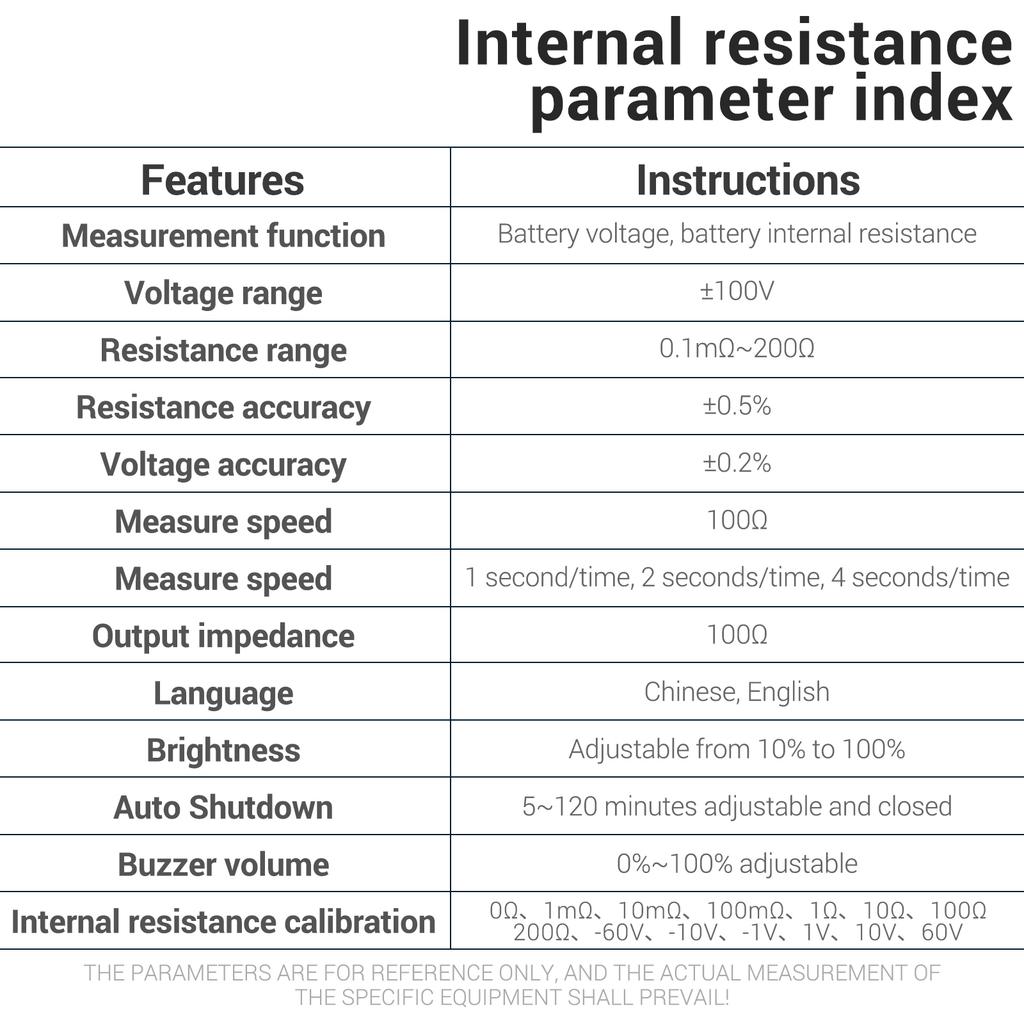 Internal resistance parameter index

| Features | Instructions |
|---|---|
| Measurement function | Battery voltage, battery internal resistance |
| Voltage range | ±100V |
| Resistance range | 0.1mΩ~200Ω |
| Resistance accuracy | ±0.5% |
| Voltage accuracy | ±0.2% |
| Measure speed | 100Ω |
| Measure speed | 1 second/time, 2 seconds/time, 4 seconds/time |
| Output impedance | 100Ω |
| Language | Chinese, English |
| Brightness | Adjustable from 10% to 100% |
| Auto Shutdown | 5~120 minutes adjustable and closed |
| Buzzer volume | 0%~100% adjustable |
| Internal resistance calibration | 0Ω、1mΩ、10mΩ、100mΩ、1Ω、10Ω、100Ω 200Ω、-60V、-10V、-1V、1V、10V、60V |

THE PARAMETERS ARE FOR REFERENCE ONLY, AND THE ACTUAL MEASUREMENT OF THE SPECIFIC EQUIPMENT SHALL PREVAIL!